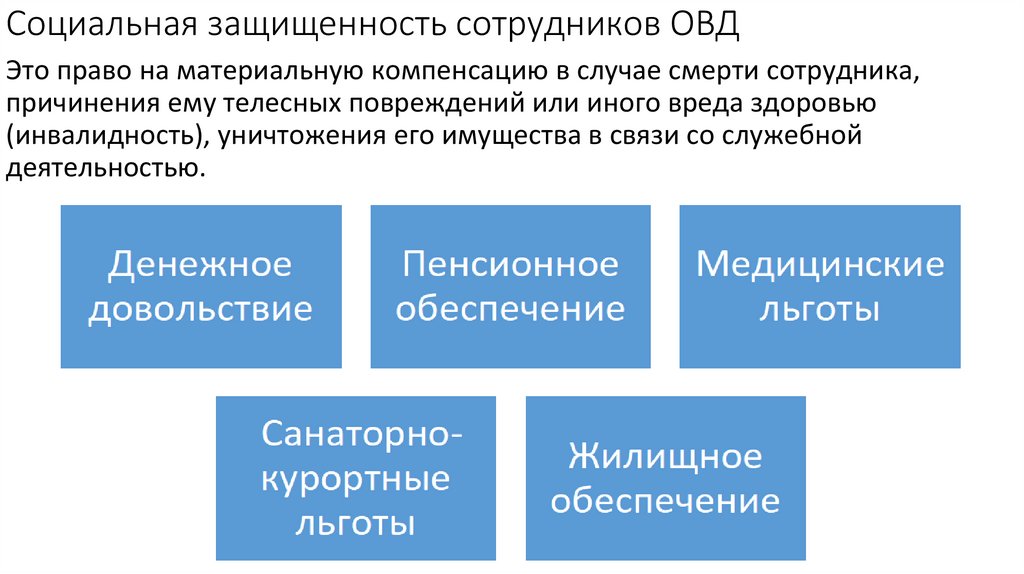 Социальная защищенность сотрудников ОВД

Это право на материальную компенсацию в случае смерти сотрудника, причинения ему телесных повреждений или иного вреда здоровью (инвалидность), уничтожения его имущества в связи со служебной деятельностью.

Денежное довольствие

Пенсионное обеспечение

Медицинские льготы

Санаторно-курортные льготы

Жилищное обеспечение